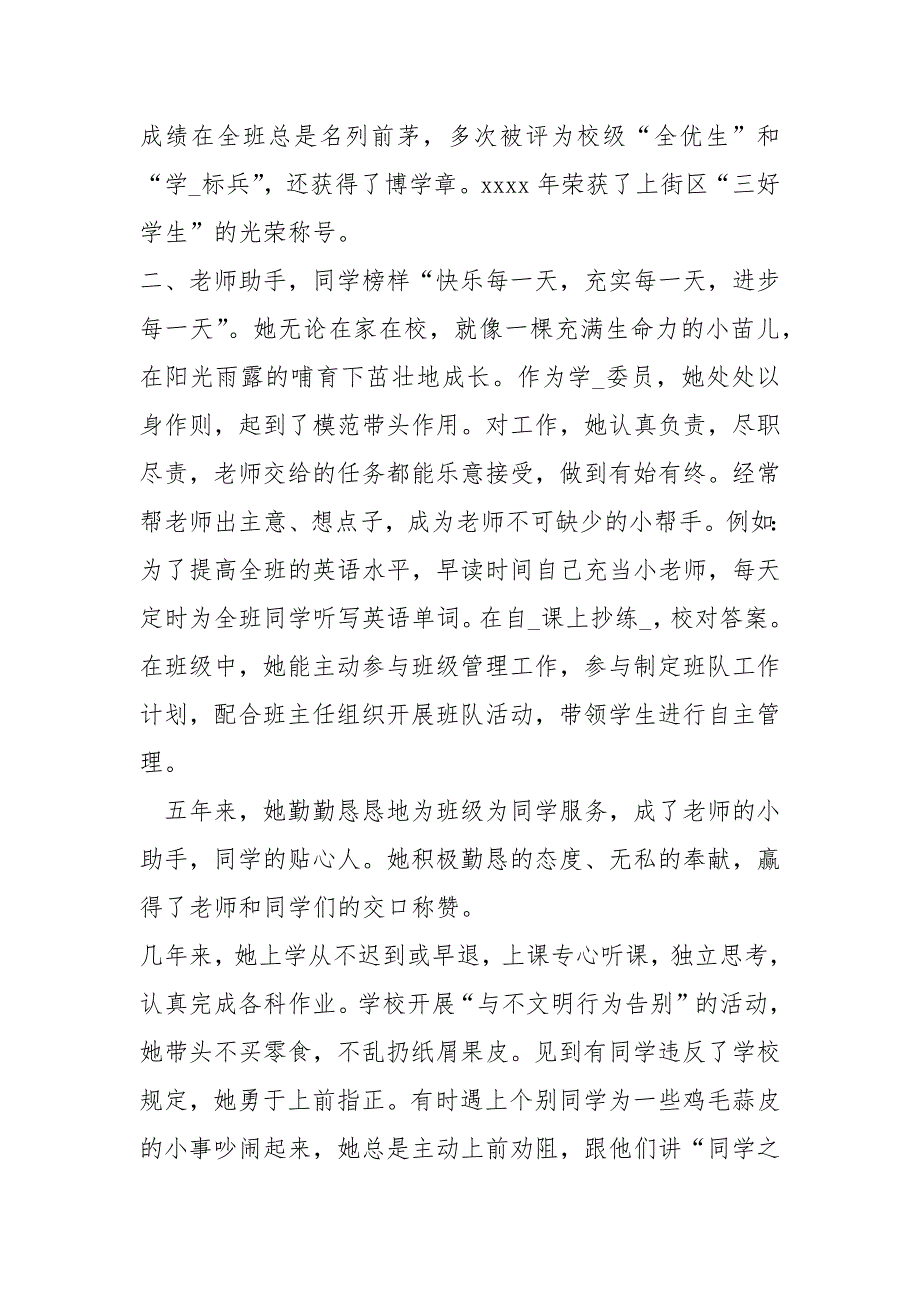 成绩在全班总是名列前茅，多次被评为校级“全优生”和“学_标兵”，还获得了博学章。xxxx 年荣获了上街区“三好学生”的光荣称号。

二、老师助手，同学榜样“快乐每一天，充实每一天，进步每一天”。她无论在家在校，就像一棵充满生命力的小苗儿，在阳光雨露的哺育下茁壮地成长。作为学_委员，她处处以身作则，起到了模范带头作用。对工作，她认真负责，尽职尽责，老师交给的任务都能乐意接受，做到有始有终。经常帮老师出主意、想点子，成为老师不可缺少的小帮手。例如：为了提高全班的英语水平，早读时间自己充当小老师，每天定时为全班同学听写英语单词。在自_课上抄练_，校对答案。在班级中，她能主动参与班级管理工作，参与制定班队工作计划，配合班主任组织开展班队活动，带领学生进行自主管理。

五年来，她勤勤恳恳地为班级为同学服务，成了老师的小助手，同学的贴心人。她积极勤恳的态度、无私的奉献，赢得了老师和同学们的交口称赞。

几年来，她上学从不迟到或早退，上课专心听课，独立思考，认真完成各科作业。学校开展“与不文明行为告别”的活动，她带头不买零食，不乱扔纸屑果皮。见到有同学违反了学校规定，她勇于上前指正。有时遇上个别同学为一些鸡毛蒜皮的小事吵闹起来，她总是主动上前劝阻，跟他们讲“同学之